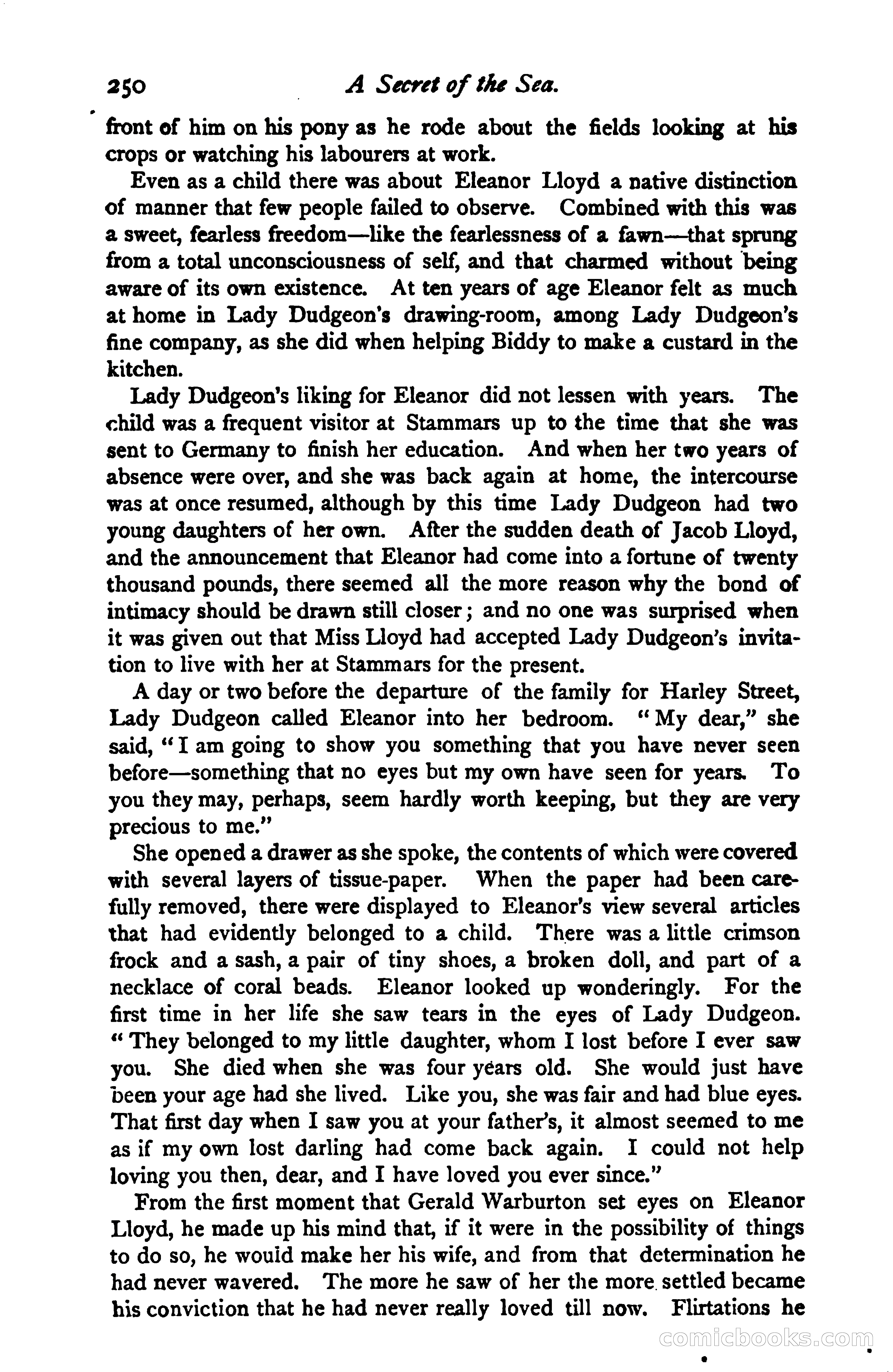 250 A Secret of the Sea.

front of him on his pony as he rode about the fields looking at his crops or watching his labourers at work.

Even as a child there was about Eleanor Lloyd a native distinction of manner that few people failed to observe. Combined with this was a sweet, fearless freedom—like the fearlessness of a fawn—that sprung from a total unconsciousness of self, and that charmed without being aware of its own existence. At ten years of age Eleanor felt as much at home in Lady Dudgeon's drawing-room, among Lady Dudgeon's fine company, as she did when helping Biddy to make a custard in the kitchen.

Lady Dudgeon's liking for Eleanor did not lessen with years. The child was a frequent visitor at Stammars up to the time that she was sent to Germany to finish her education. And when her two years of absence were over, and she was back again at home, the intercourse was at once resumed, although by this time Lady Dudgeon had two young daughters of her own. After the sudden death of Jacob Lloyd, and the announcement that Eleanor had come into a fortune of twenty thousand pounds, there seemed all the more reason why the bond of intimacy should be drawn still closer; and no one was surprised when it was given out that Miss Lloyd had accepted Lady Dudgeon's invitation to live with her at Stammars for the present.

A day or two before the departure of the family for Harley Street, Lady Dudgeon called Eleanor into her bedroom. "My dear," she said, "I am going to show you something that you have never seen before—something that no eyes but my own have seen for years. To you they may, perhaps, seem hardly worth keeping, but they are very precious to me."

She opened a drawer as she spoke, the contents of which were covered with several layers of tissue-paper. When the paper had been carefully removed, there were displayed to Eleanor's view several articles that had evidently belonged to a child. There was a little crimson frock and a sash, a pair of tiny shoes, a broken doll, and part of a necklace of coral beads. Eleanor looked up wonderingly. For the first time in her life she saw tears in the eyes of Lady Dudgeon. "They belonged to my little daughter, whom I lost before I ever saw you. She died when she was four years old. She would just have been your age had she lived. Like you, she was fair and had blue eyes. That first day when I saw you at your father's, it almost seemed to me as if my own lost darling had come back again. I could not help loving you then, dear, and I have loved you ever since."

From the first moment that Gerald Warburton set eyes on Eleanor Lloyd, he made up his mind that, if it were in the possibility of things to do so, he would make her his wife, and from that determination he had never wavered. The more he saw of her the more settled became his conviction that he had never really loved till now. Flirtations he

comicbooks.com